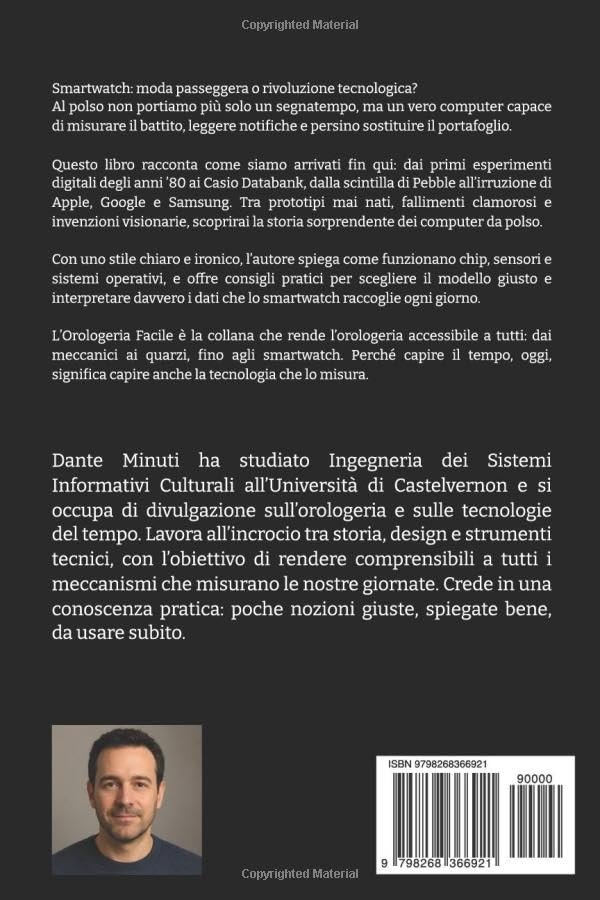 Copyrighted Material

Smartwatch: moda passeggera o rivoluzione tecnologica?
Al polso non portiamo più solo un segnatempo, ma un vero computer capace di misurare il battito, leggere notifiche e persino sostituire il portafoglio.

Questo libro racconta come siamo arrivati fin qui: dai primi esperimenti digitali degli anni '80 ai Casio Databank, dalla scintilla di Pebble all'irruzione di Apple, Google e Samsung. Tra prototipi mai nati, fallimenti clamorosi e invenzioni visionarie, scoprirai la storia sorprendente dei computer da polso.

Con uno stile chiaro e ironico, l'autore spiega come funzionano chip, sensori e sistemi operativi, e offre consigli pratici per scegliere il modello giusto e interpretare davvero i dati che lo smartwatch raccoglie ogni giorno.

L'Orologeria Facile è la collana che rende l'orologeria accessibile a tutti: dai meccanici ai quarzi, fino agli smartwatch. Perché capire il tempo, oggi, significa capire anche la tecnologia che lo misura.

Dante Minuti ha studiato Ingegneria dei Sistemi Informativi Culturali all'Università di Castelvernon e si occupa di divulgazione sull'orologeria e sulle tecnologie del tempo. Lavora all'incrocio tra storia, design e strumenti tecnici, con l'obiettivo di rendere comprensibili a tutti i meccanismi che misurano le nostre giornate. Crede in una conoscenza pratica: poche nozioni giuste, spiegate bene, da usare subito.

ISBN 9798268366921
90000
9 798268 366921

Copyrighted Material